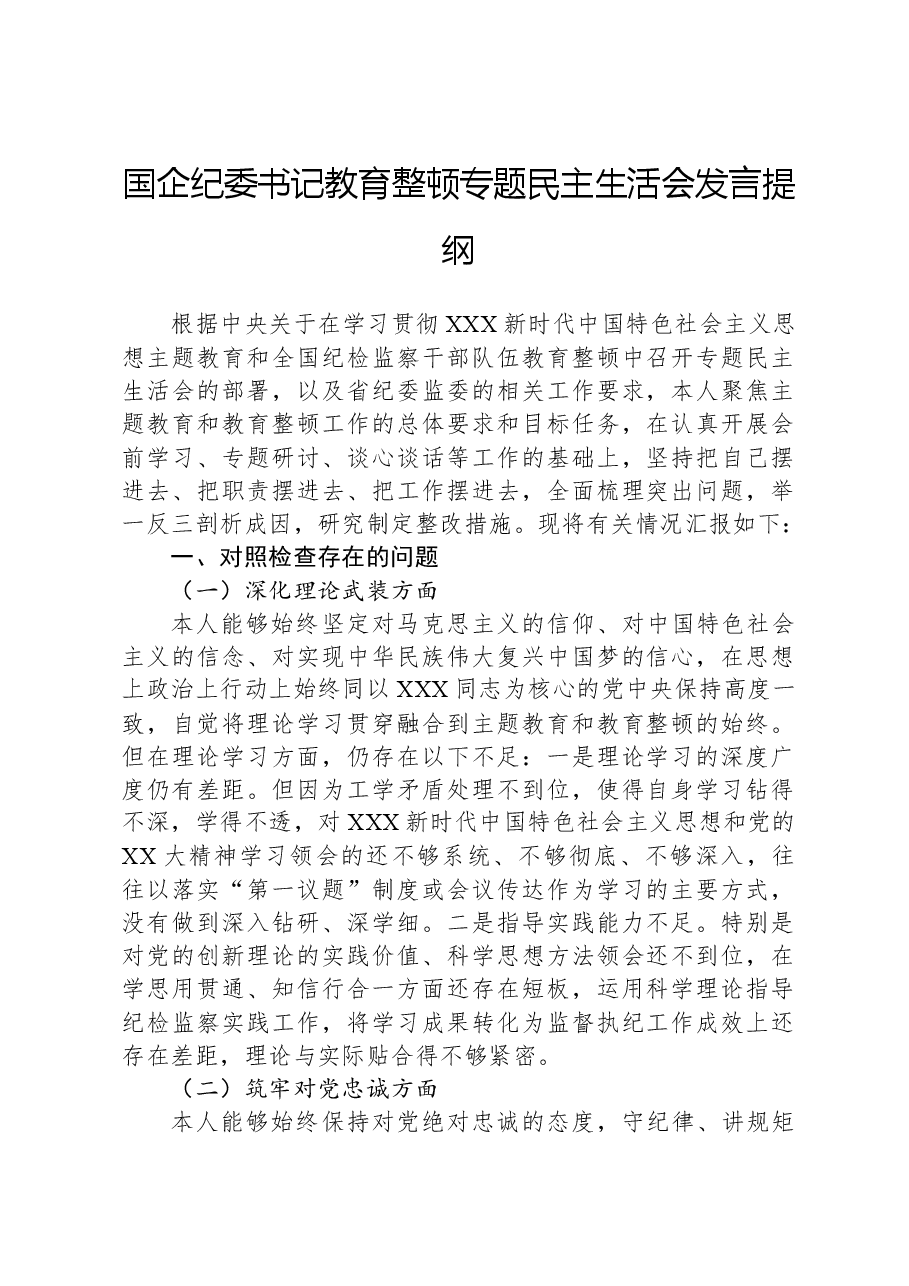 国企纪委书记教育整顿专题民主生活会发言提纲

根据中央关于在学习贯彻XXX新时代中国特色社会主义思想主题教育和全国纪检监察干部队伍教育整顿中召开专题民主生活会的部署，以及省纪委监委的相关工作要求，本人聚焦主题教育和教育整顿工作的总体要求和目标任务，在认真开展会前学习、专题研讨、谈心谈话等工作的基础上，坚持把自己摆进去、把职责摆进去、把工作摆进去，全面梳理突出问题，举一反三剖析成因，研究制定整改措施。现将有关情况汇报如下：

一、对照检查存在的问题

（一）深化理论武装方面

本人能够始终坚定对马克思主义的信仰、对中国特色社会主义的信念、对实现中华民族伟大复兴中国梦的信心，在思想上政治上行动上始终同以XXX同志为核心的党中央保持高度一致，自觉将理论学习贯穿融合到主题教育和教育整顿的始终。但在理论学习方面，仍存在以下不足：一是理论学习的深度广度仍有差距。但因为工学矛盾处理不到位，使得自身学习钻得不深，学得不透，对XXX新时代中国特色社会主义思想和党的XX大精神学习领会的还不够系统、不够彻底、不够深入，往往以落实“第一议题”制度或会议传达作为学习的主要方式，没有做到深入钻研、深学细。二是指导实践能力不足。特别是对党的创新理论的实践价值、科学思想方法领会还不到位，在学思用贯通、知信行合一方面还存在短板，运用科学理论指导纪检监察实践工作，将学习成果转化为监督执纪工作成效上还存在差距，理论与实际贴合得不够紧密。

（二）筑牢对党忠诚方面

本人能够始终保持对党绝对忠诚的态度，守纪律、讲规矩